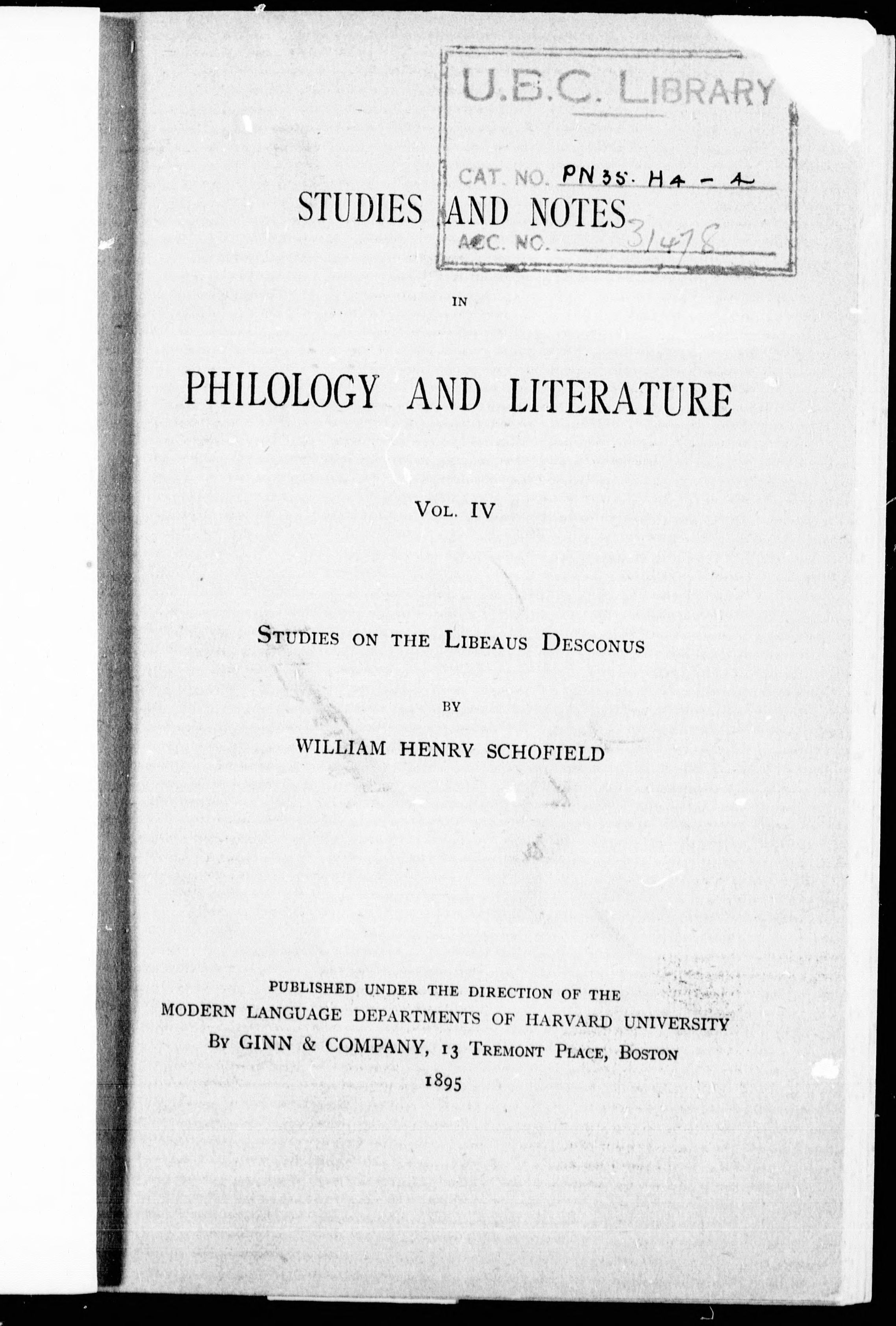 U.B.C. LIBRARY

CAT. NO. PN35. H4 - A

ACC. NO. 31478

STUDIES AND NOTES

IN

PHILOLOGY AND LITERATURE

VOL. IV

STUDIES ON THE LIBEAUS DESCONUS

BY

WILLIAM HENRY SCHOFIELD

PUBLISHED UNDER THE DIRECTION OF THE MODERN LANGUAGE DEPARTMENTS OF HARVARD UNIVERSITY BY GINN & COMPANY, 13 TREMONT PLACE, BOSTON

1895